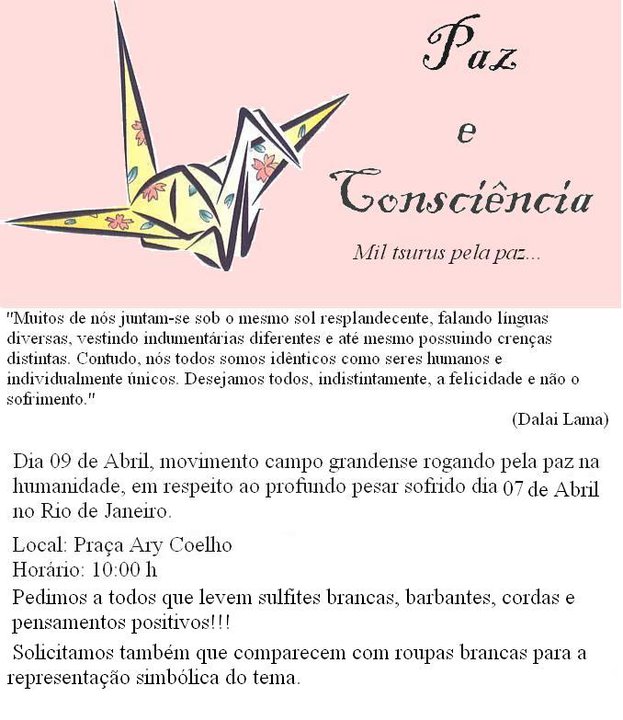 Paz
e
Consciência

Mil tsurus pela paz...

"Muitos de nós juntam-se sob o mesmo sol resplandecente, falando línguas diversas, vestindo indumentárias diferentes e até mesmo possuindo crenças distintas. Contudo, nós todos somos idênticos como seres humanos e individualmente únicos. Desejamos todos, indistintamente, a felicidade e não o sofrimento."

(Dalai Lama)

Dia 09 de Abril, movimento campo grandense rogando pela paz na humanidade, em respeito ao profundo pesar sofrido dia 07 de Abril no Rio de Janeiro.

Local: Praça Ary Coelho
Horário: 10:00 h
Pedimos a todos que levem sulfites brancas, barbantes, cordas e pensamentos positivos!!!

Solicitamos também que comparecem com roupas brancas para a representação simbólica do tema.